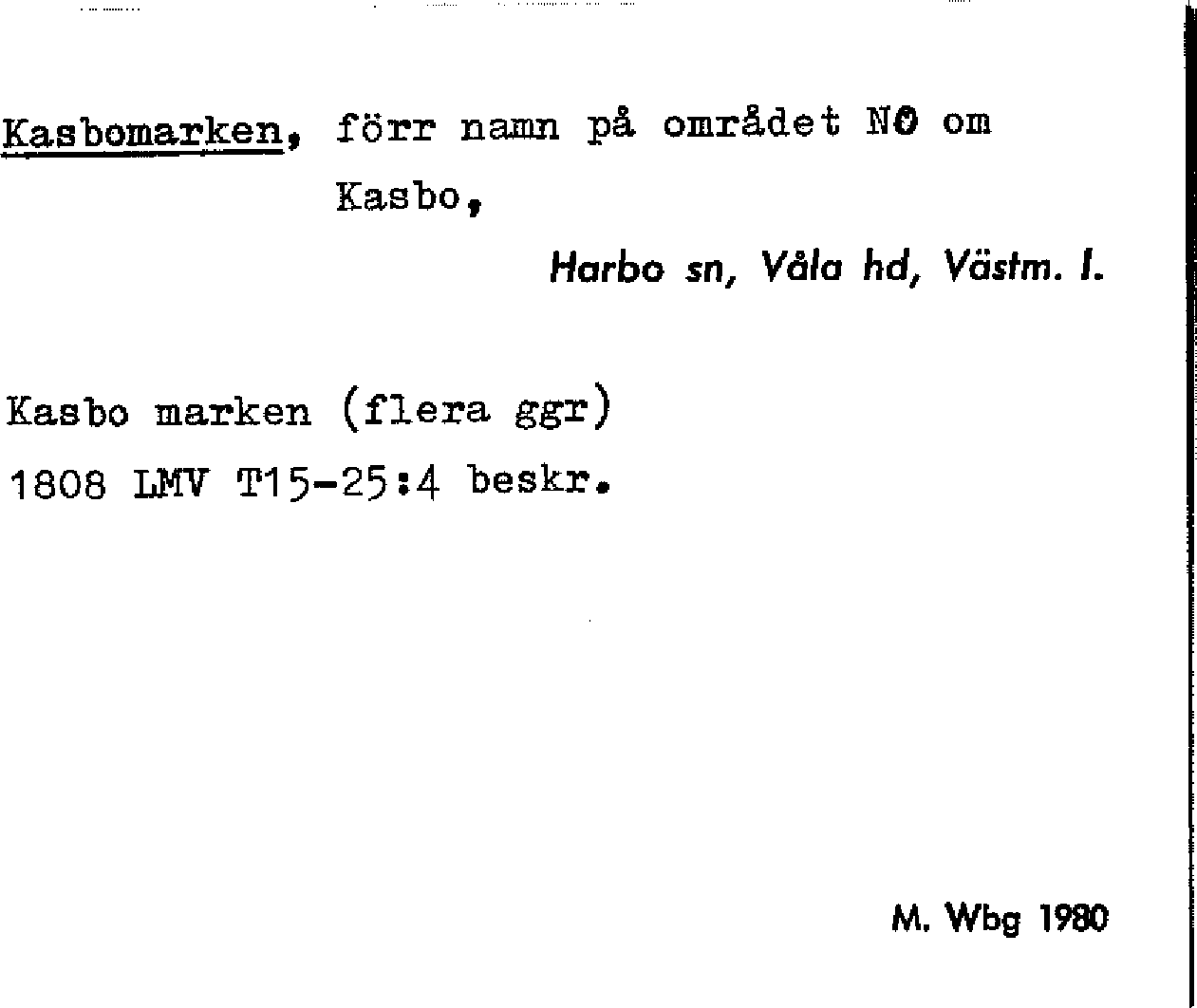 Kasbomarken, förr namn på området NO om Kasbo,

Harbo sn, Våla hd, Västm. l.

Kasbo marken (flera ggr)
1808 LMV T15-25:4 beskr.

M. Wbg 1980